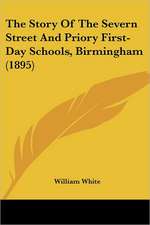 The Story Of The Severn Street And Priory First-Day Schools, Birmingham (1895)

William White